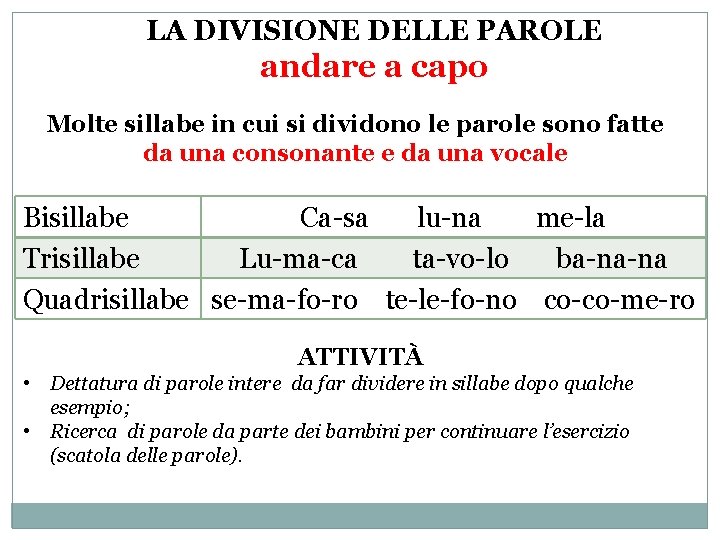 LA DIVISIONE DELLE PAROLE
andare a capo

Molte sillabe in cui si dividono le parole sono fatte da una consonante e da una vocale

| Bisillabe | Ca-sa lu-na me-la |
|---|---|
| Trisillabe | Lu-ma-ca ta-vo-lo ba-na-na |
| Quadrisillabe | se-ma-fo-ro te-le-fo-no co-co-me-ro |

ATTIVITÀ
• Dettatura di parole intere da far dividere in sillabe dopo qualche esempio;
• Ricerca di parole da parte dei bambini per continuare l'esercizio (scatola delle parole).